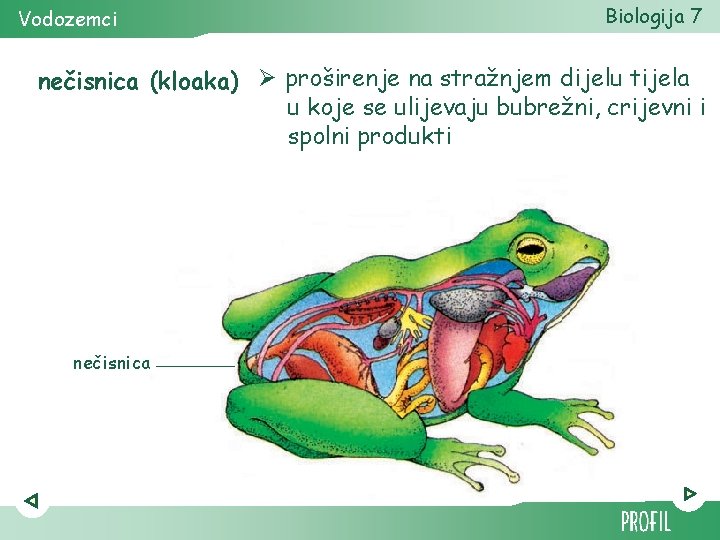 Vodozemci

Biologija 7

nečisnica (kloaka)

➢ proširenje na stražnjem dijelu tijela u koje se ulijevaju bubrežni, crijevni i spolni produkti

nečisnica

PROFIL